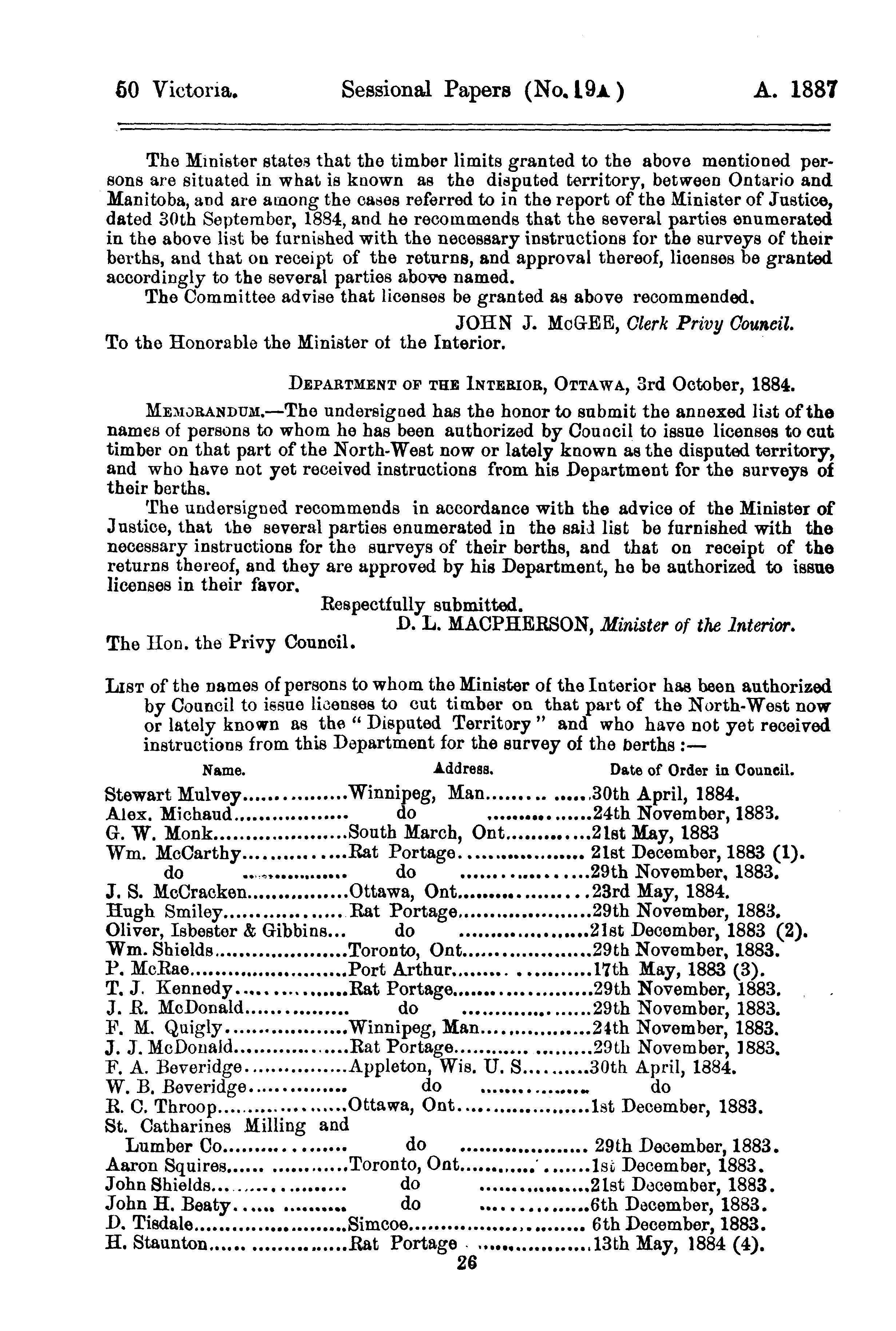 50 Victoria. Sessional Papers (No. 19A) A. 1887

The Minister states that the timber limits granted to the above mentioned persons are situated in what is known as the disputed territory, between Ontario and Manitoba, and are among the cases referred to in the report of the Minister of Justice, dated 30th September, 1884, and he recommends that the several parties enumerated in the above list be furnished with the necessary instructions for the surveys of their berths, and that on receipt of the returns, and approval thereof, licenses be granted accordingly to the several parties above named.

The Committee advise that licenses be granted as above recommended.

JOHN J. McGEE, Clerk Privy Council.

To the Honorable the Minister of the Interior.

DEPARTMENT OF THE INTERIOR, OTTAWA, 3rd October, 1884.

MEMORANDUM.—The undersigned has the honor to submit the annexed list of the names of persons to whom he has been authorized by Council to issue licenses to cut timber on that part of the North-West now or lately known as the disputed territory, and who have not yet received instructions from his Department for the surveys of their berths.

The undersigned recommends in accordance with the advice of the Minister of Justice, that the several parties enumerated in the said list be furnished with the necessary instructions for the surveys of their berths, and that on receipt of the returns thereof, and they are approved by his Department, he be authorized to issue licenses in their favor.

Respectfully submitted.

D. L. MACPHERSON, Minister of the Interior.

The Hon. the Privy Council.

LIST of the names of persons to whom the Minister of the Interior has been authorized by Council to issue licenses to cut timber on that part of the North-West now or lately known as the "Disputed Territory" and who have not yet received instructions from this Department for the survey of the berths:—

| Name. | Address. | Date of Order in Council. |
|---|---|---|
| Stewart Mulvey | Winnipeg, Man | 30th April, 1884. |
| Alex. Michaud | do | 24th November, 1883. |
| G. W. Monk | South March, Ont | 21st May, 1883 |
| Wm. McCarthy | Rat Portage | 21st December, 1883 (1). |
| do | do | 29th November, 1883. |
| J. S. McCracken | Ottawa, Ont | 23rd May, 1884. |
| Hugh Smiley | Rat Portage | 29th November, 1883. |
| Oliver, Isbester & Gibbins | do | 21st December, 1883 (2). |
| Wm. Shields | Toronto, Ont | 29th November, 1883. |
| P. McRae | Port Arthur | 17th May, 1883 (3). |
| T. J. Kennedy | Rat Portage | 29th November, 1883. |
| J. R. McDonald | do | 29th November, 1883. |
| F. M. Quigly | Winnipeg, Man | 24th November, 1883. |
| J. J. McDonald | Rat Portage | 29th November, 1883. |
| F. A. Beveridge | Appleton, Wis. U. S | 30th April, 1884. |
| W. B. Beveridge | do | do |
| R. C. Throop | Ottawa, Ont | 1st December, 1883. |
| St. Catharines Milling and Lumber Co | do | 29th December, 1883. |
| Aaron Squires | Toronto, Ont | 1st December, 1883. |
| John Shields | do | 21st December, 1883. |
| John H. Beaty | do | 6th December, 1883. |
| D. Tisdale | Simcoe | 6th December, 1883. |
| H. Staunton | Rat Portage | 13th May, 1884 (4). |

26